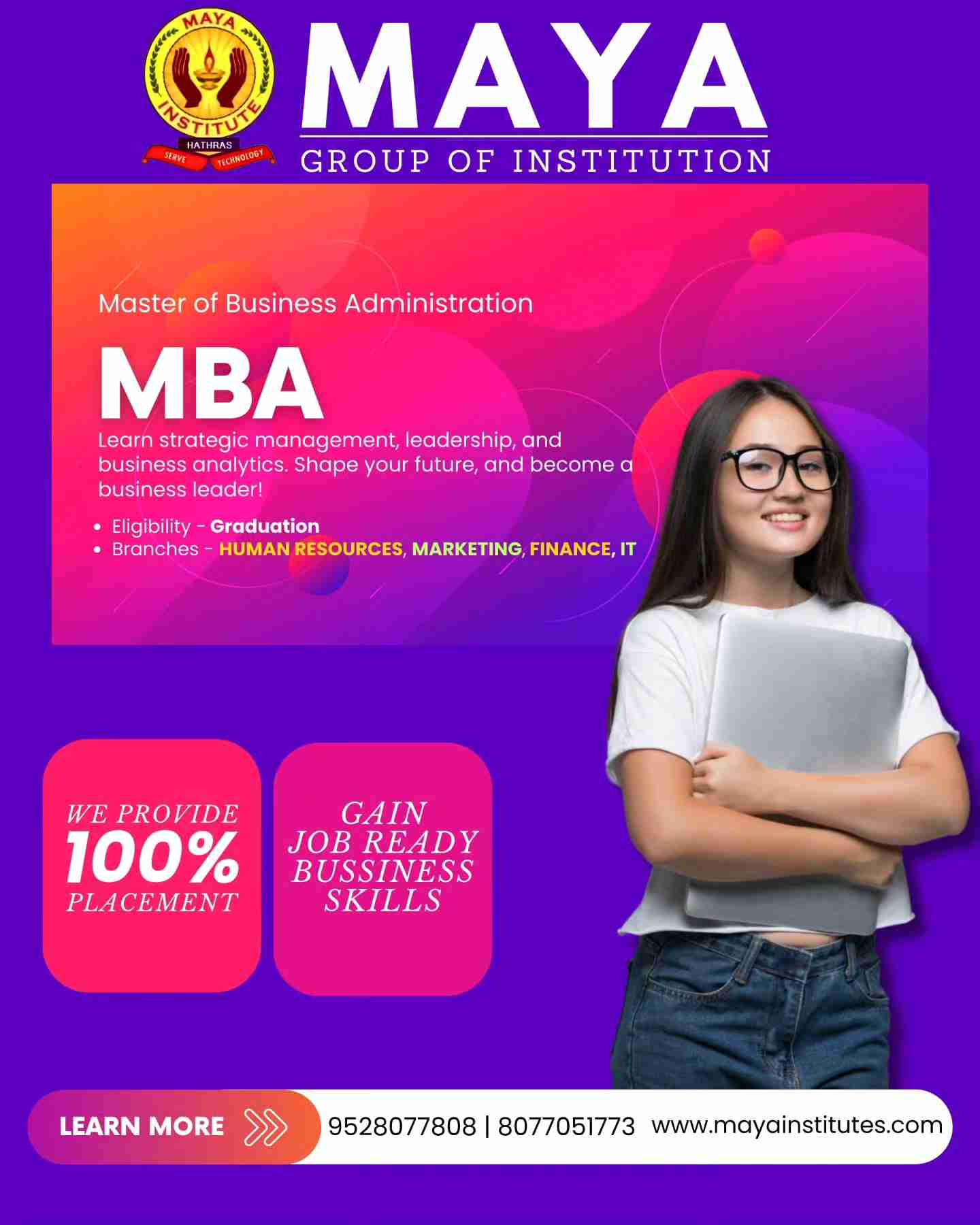 MAYA
INSTITUTE
HATHRAS
SERVE
TECHNOLOGY

MAYA
GROUP OF INSTITUTION

Master of Business Administration

MBA

Learn strategic management, leadership, and business analytics. Shape your future, and become a business leader!

• Eligibility - Graduation
• Branches - HUMAN RESOURCES, MARKETING, FINANCE, IT

WE PROVIDE
100%
PLACEMENT

GAIN
JOB READY
BUSSINESS
SKILLS

LEARN MORE

9528077808 | 8077051773 www.mayainstitutes.com